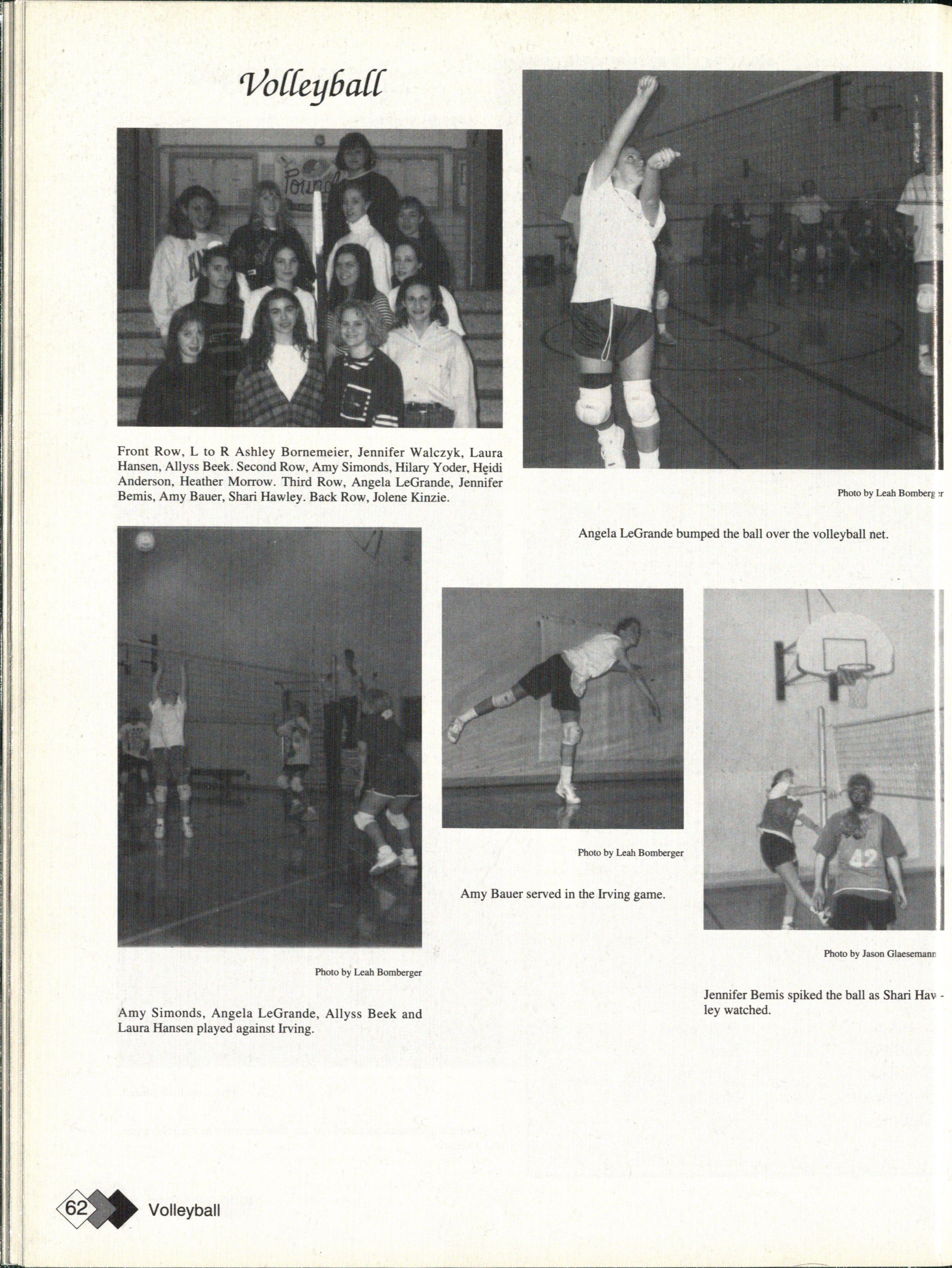 Volleyball

Front Row, L to R Ashley Bornemeier, Jennifer Walczyk, Laura Hansen, Allyss Beek. Second Row, Amy Simonds, Hilary Yoder, Heidi Anderson, Heather Morrow. Third Row, Angela LeGrande, Jennifer Bemis, Amy Bauer, Shari Hawley. Back Row, Jolene Kinzie.

Photo by Leah Bomberger

Angela LeGrande bumped the ball over the volleyball net.

Photo by Leah Bomberger

Amy Simonds, Angela LeGrande, Allyss Beek and Laura Hansen played against Irving.

Photo by Leah Bomberger

Amy Bauer served in the Irving game.

42

Photo by Jason Glaesemann

Jennifer Bemis spiked the ball as Shari Hawley watched.

62 Volleyball